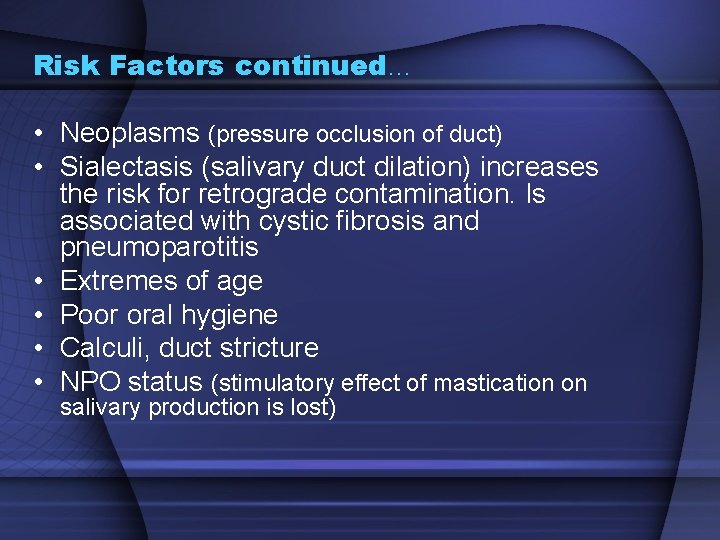 Risk Factors continued…

• Neoplasms (pressure occlusion of duct)
• Sialectasis (salivary duct dilation) increases the risk for retrograde contamination. Is associated with cystic fibrosis and pneumoparotitis
• Extremes of age
• Poor oral hygiene
• Calculi, duct stricture
• NPO status (stimulatory effect of mastication on salivary production is lost)